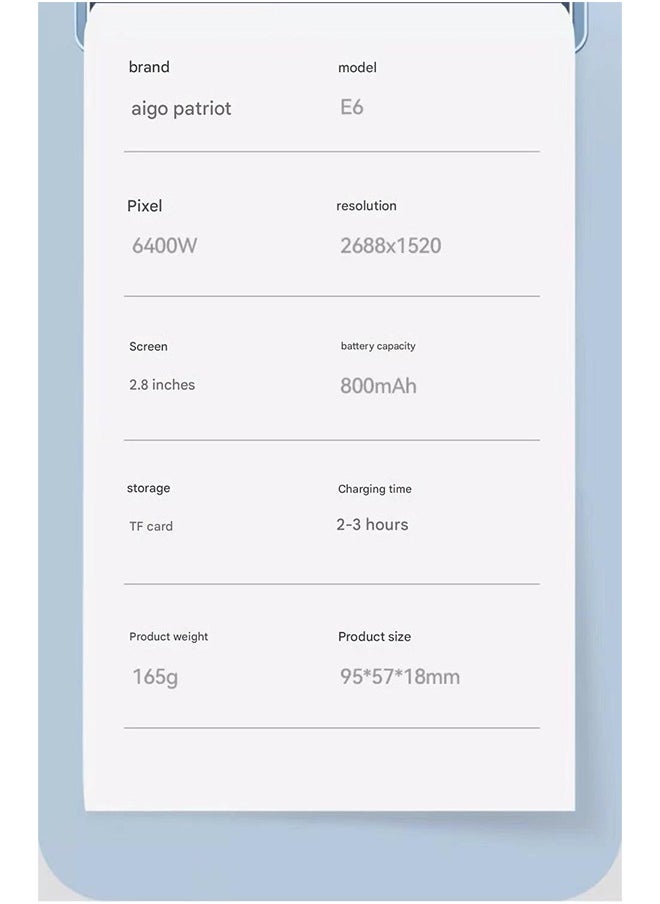 brand
aigo patriot

model
E6

Pixel
6400W

resolution
2688x1520

Screen
2.8 inches

battery capacity
800mAh

storage
TF card

Charging time
2-3 hours

Product weight
165g

Product size
95*57*18mm